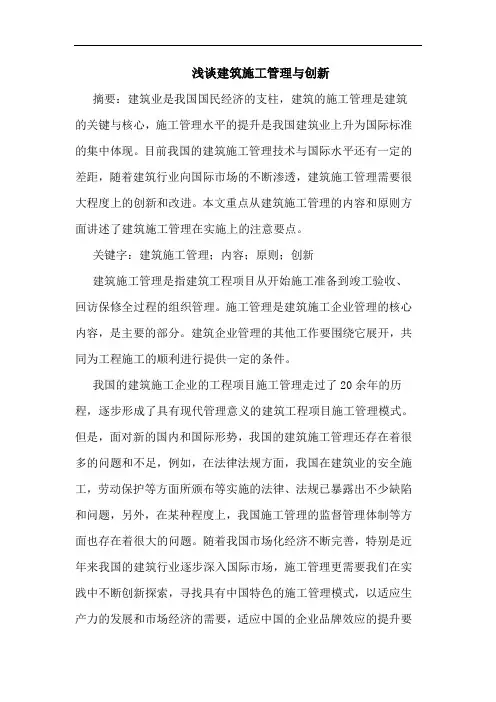 浅谈建筑施工管理与创新

摘要：建筑业是我国国民经济的支柱，建筑的施工管理是建筑的关键与核心，施工管理水平的提升是我国建筑业上升为国际标准的集中体现。目前我国的建筑施工管理技术与国际水平还有一定的差距，随着建筑行业向国际市场的不断渗透，建筑施工管理需要很大程度上的创新和改进。本文重点从建筑施工管理的内容和原则方面讲述了建筑施工管理在实施上的注意要点。

关键字：建筑施工管理；内容；原则；创新

建筑施工管理是指建筑工程项目从开始施工准备到竣工验收、回访保修全过程的组织管理。施工管理是建筑施工企业管理的核心内容，是主要的部分。建筑企业管理的其他工作要围绕它展开，共同为工程施工的顺利进行提供一定的条件。

我国的建筑施工企业的工程项目施工管理走过了20余年的历程，逐步形成了具有现代管理意义的建筑工程项目施工管理模式。但是，面对新的国内和国际形势，我国的建筑施工管理还存在着很多的问题和不足，例如，在法律法规方面，我国在建筑业的安全施工，劳动保护等方面所颁布等实施的法律、法规已暴露出不少缺陷和问题，另外，在某种程度上，我国施工管理的监督管理体制等方面也存在着很大的问题。随着我国市场化经济不断完善，特别是近年来我国的建筑行业逐步深入国际市场，施工管理更需要我们在实践中不断创新探索，寻找具有中国特色的施工管理模式，以适应生产力的发展和市场经济的需要，适应中国的企业品牌效应的提升要